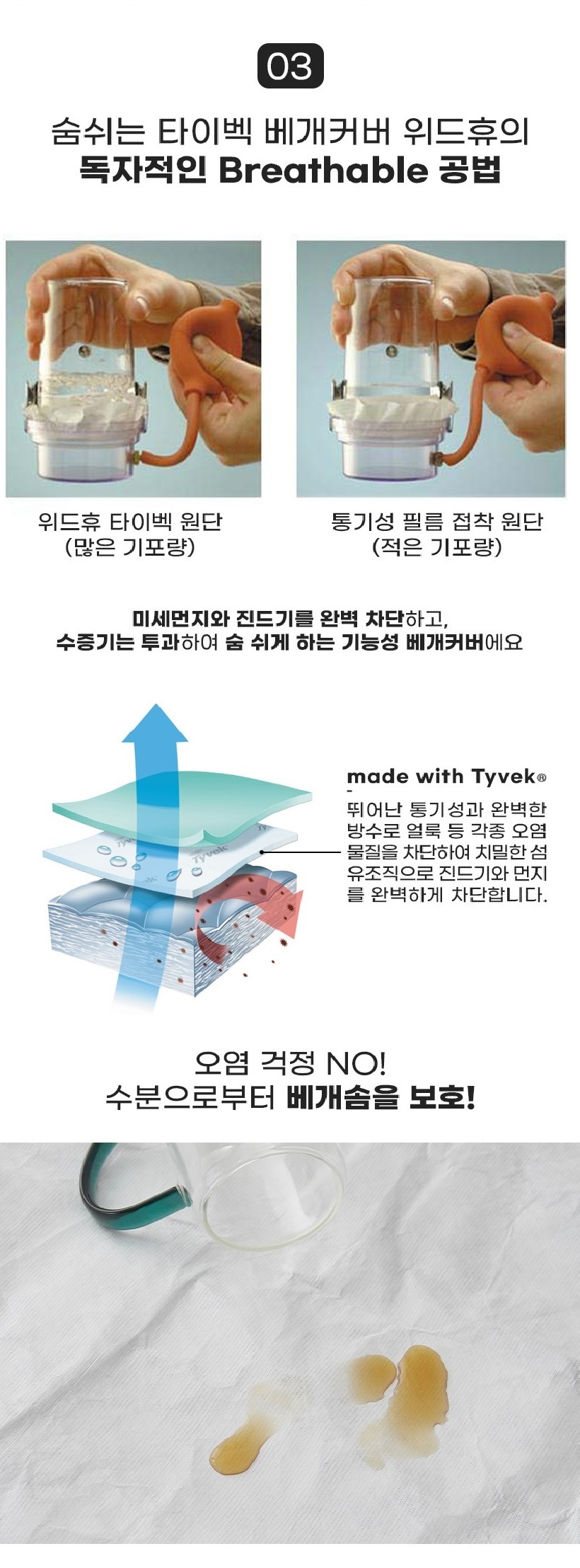 03

숨쉬는 타이벡 베개커버 위드휴의
독자적인 Breathable 공법

위드휴 타이벡 원단
(많은 기포량)

통기성 필름 접착 원단
(적은 기포량)

미세먼지와 진드기를 완벽 차단하고,
수증기는 투과하여 숨 쉬게 하는 기능성 베개커버에요

made with Tyvek®

뛰어난 통기성과 완벽한 방수로 얼룩 등 각종 오염 물질을 차단하여 치밀한 섬유조직으로 진드기와 먼지를 완벽하게 차단합니다.

오염 걱정 NO!
수분으로부터 베개솜을 보호!